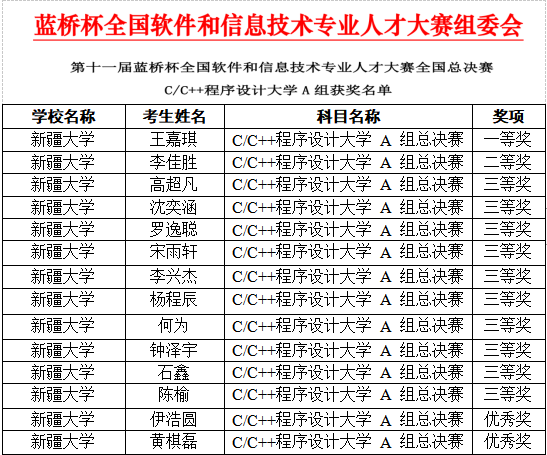 蓝桥杯全国软件和信息技术专业人才大赛组委会

第十一届蓝桥杯全国软件和信息技术专业人才大赛全国总决赛

C/C++程序设计大学 A 组获奖名单

| 学校名称 | 考生姓名 | 科目名称 | 奖项 |
|---|---|---|---|
| 新疆大学 | 王嘉琪 | C/C++程序设计大学 A 组总决赛 | 一等奖 |
| 新疆大学 | 李佳胜 | C/C++程序设计大学 A 组总决赛 | 二等奖 |
| 新疆大学 | 高超凡 | C/C++程序设计大学 A 组总决赛 | 三等奖 |
| 新疆大学 | 沈奕涵 | C/C++程序设计大学 A 组总决赛 | 三等奖 |
| 新疆大学 | 罗逸聪 | C/C++程序设计大学 A 组总决赛 | 三等奖 |
| 新疆大学 | 宋雨轩 | C/C++程序设计大学 A 组总决赛 | 三等奖 |
| 新疆大学 | 李兴杰 | C/C++程序设计大学 A 组总决赛 | 三等奖 |
| 新疆大学 | 杨程辰 | C/C++程序设计大学 A 组总决赛 | 三等奖 |
| 新疆大学 | 何为 | C/C++程序设计大学 A 组总决赛 | 三等奖 |
| 新疆大学 | 钟泽宇 | C/C++程序设计大学 A 组总决赛 | 三等奖 |
| 新疆大学 | 石鑫 | C/C++程序设计大学 A 组总决赛 | 三等奖 |
| 新疆大学 | 陈榆 | C/C++程序设计大学 A 组总决赛 | 三等奖 |
| 新疆大学 | 伊浩圆 | C/C++程序设计大学 A 组总决赛 | 优秀奖 |
| 新疆大学 | 黄棋磊 | C/C++程序设计大学 A 组总决赛 | 优秀奖 |